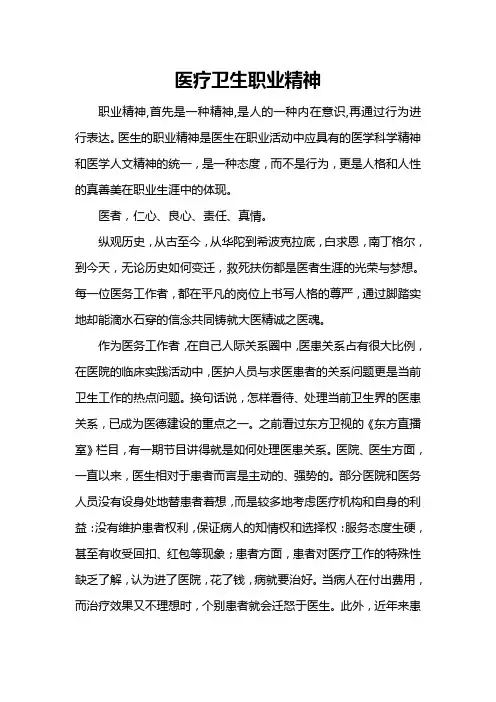 医疗卫生职业精神

职业精神,首先是一种精神,是人的一种内在意识,再通过行为进行表达。医生的职业精神是医生在职业活动中应具有的医学科学精神和医学人文精神的统一，是一种态度，而不是行为，更是人格和人性的真善美在职业生涯中的体现。

医者，仁心、良心、责任、真情。

纵观历史，从古至今，从华陀到希波克拉底，白求恩，南丁格尔，到今天，无论历史如何变迁，救死扶伤都是医者生涯的光荣与梦想。每一位医务工作者，都在平凡的岗位上书写人格的尊严，通过脚踏实地却能滴水石穿的信念共同铸就大医精诚之医魂。

作为医务工作者，在自己人际关系圈中，医患关系占有很大比例，在医院的临床实践活动中，医护人员与求医患者的关系问题更是当前卫生工作的热点问题。换句话说，怎样看待、处理当前卫生界的医患关系，已成为医德建设的重点之一。之前看过东方卫视的《东方直播室》栏目，有一期节目讲得就是如何处理医患关系。医院、医生方面，一直以来，医生相对于患者而言是主动的、强势的。部分医院和医务人员没有设身处地替患者着想，而是较多地考虑医疗机构和自身的利益：没有维护患者权利，保证病人的知情权和选择权：服务态度生硬，甚至有收受回扣、红包等现象；患者方面，患者对医疗工作的特殊性缺乏了解，认为进了医院，花了钱，病就要治好。当病人在付出费用，而治疗效果又不理想时，个别患者就会迁怒于医生。此外，近年来患